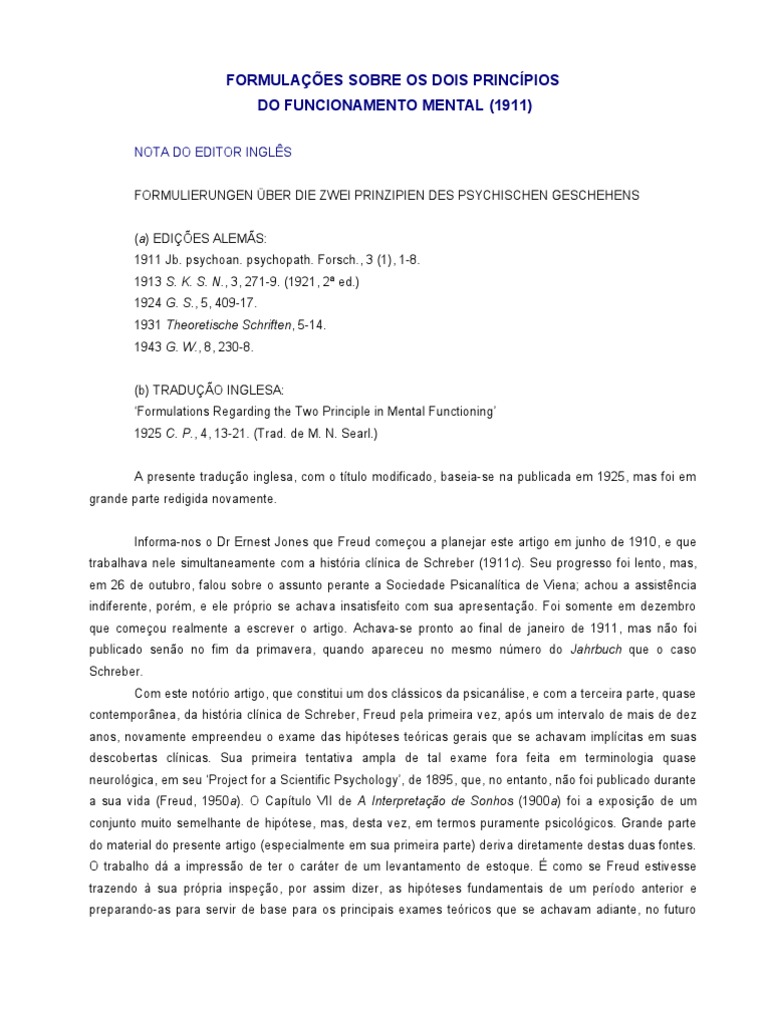 FORMULAÇÕES SOBRE OS DOIS PRINCÍPIOS
DO FUNCIONAMENTO MENTAL (1911)

NOTA DO EDITOR INGLÊS

FORMULIERUNGEN ÜBER DIE ZWEI PRINZIPIEN DES PSYCHISCHEN GESCHEHENS

(a) EDIÇÕES ALEMÃS:
1911 Jb. psychoan. psychopath. Forsch., 3 (1), 1-8.
1913 S. K. S. N., 3, 271-9. (1921, 2ª ed.)
1924 G. S., 5, 409-17.
1931 Theoretische Schriften, 5-14.
1943 G. W., 8, 230-8.

(b) TRADUÇÃO INGLESA:
'Formulations Regarding the Two Principle in Mental Functioning'
1925 C. P., 4, 13-21. (Trad. de M. N. Searl.)

A presente tradução inglesa, com o título modificado, baseia-se na publicada em 1925, mas foi em grande parte redigida novamente.

Informa-nos o Dr Ernest Jones que Freud começou a planejar este artigo em junho de 1910, e que trabalhava nele simultaneamente com a história clínica de Schreber (1911c). Seu progresso foi lento, mas, em 26 de outubro, falou sobre o assunto perante a Sociedade Psicanalítica de Viena; achou a assistência indiferente, porém, e ele próprio se achava insatisfeito com sua apresentação. Foi somente em dezembro que começou realmente a escrever o artigo. Achava-se pronto ao final de janeiro de 1911, mas não foi publicado senão no fim da primavera, quando apareceu no mesmo número do Jahrbuch que o caso Schreber.

Com este notório artigo, que constitui um dos clássicos da psicanálise, e com a terceira parte, quase contemporânea, da história clínica de Schreber, Freud pela primeira vez, após um intervalo de mais de dez anos, novamente empreendeu o exame das hipóteses teóricas gerais que se achavam implícitas em suas descobertas clínicas. Sua primeira tentativa ampla de tal exame fora feita em terminologia quase neurológica, em seu 'Project for a Scientific Psychology', de 1895, que, no entanto, não foi publicado durante a sua vida (Freud, 1950a). O Capítulo VII de A Interpretação de Sonhos (1900a) foi a exposição de um conjunto muito semelhante de hipótese, mas, desta vez, em termos puramente psicológicos. Grande parte do material do presente artigo (especialmente em sua primeira parte) deriva diretamente destas duas fontes. O trabalho dá a impressão de ter o caráter de um levantamento de estoque. É como se Freud estivesse trazendo à sua própria inspeção, por assim dizer, as hipóteses fundamentais de um período anterior e preparando-as para servir de base para os principais exames teóricos que se achavam adiante, no futuro